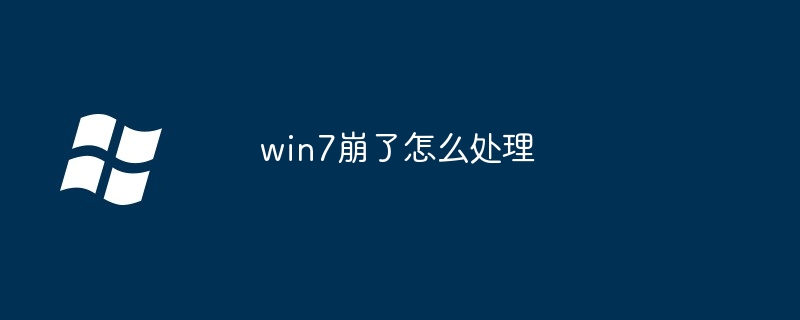 win7崩了怎么处理